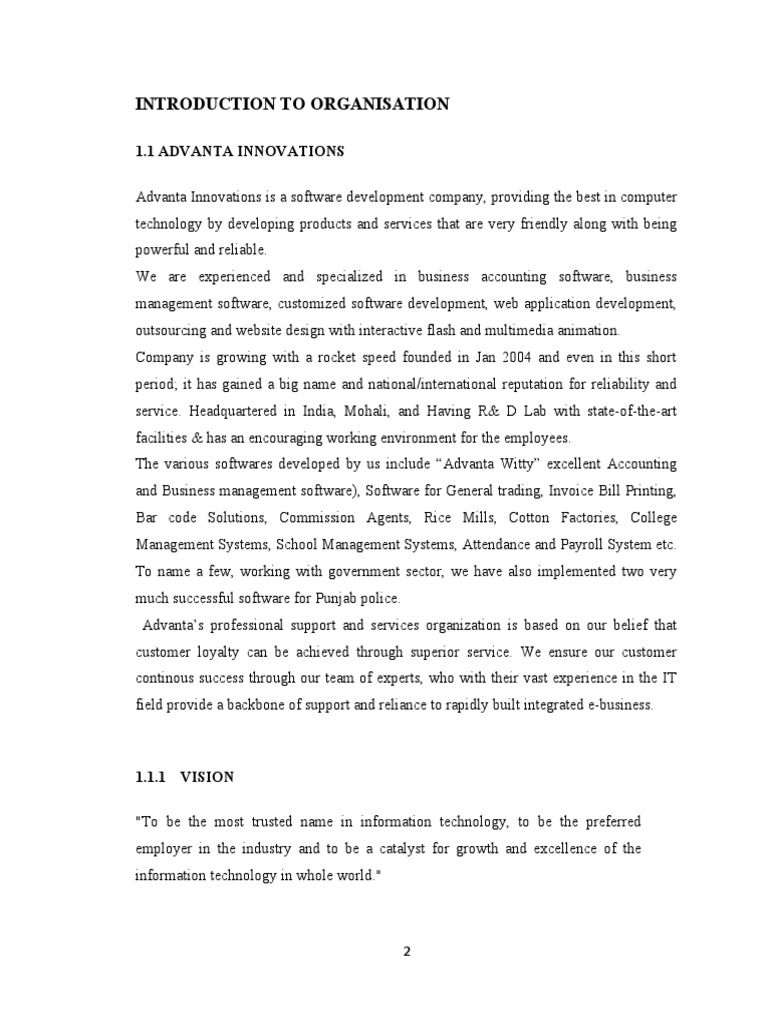 INTRODUCTION TO ORGANISATION

1.1 ADVANTA INNOVATIONS

Advanta Innovations is a software development company, providing the best in computer technology by developing products and services that are very friendly along with being powerful and reliable.
We are experienced and specialized in business accounting software, business management software, customized software development, web application development, outsourcing and website design with interactive flash and multimedia animation.
Company is growing with a rocket speed founded in Jan 2004 and even in this short period; it has gained a big name and national/international reputation for reliability and service. Headquartered in India, Mohali, and Having R& D Lab with state-of-the-art facilities & has an encouraging working environment for the employees.
The various softwares developed by us include “Advanta Witty” excellent Accounting and Business management software), Software for General trading, Invoice Bill Printing, Bar code Solutions, Commission Agents, Rice Mills, Cotton Factories, College Management Systems, School Management Systems, Attendance and Payroll System etc. To name a few, working with government sector, we have also implemented two very much successful software for Punjab police.
Advanta’s professional support and services organization is based on our belief that customer loyalty can be achieved through superior service. We ensure our customer continous success through our team of experts, who with their vast experience in the IT field provide a backbone of support and reliance to rapidly built integrated e-business.

1.1.1 VISION

"To be the most trusted name in information technology, to be the preferred employer in the industry and to be a catalyst for growth and excellence of the information technology in whole world."

2